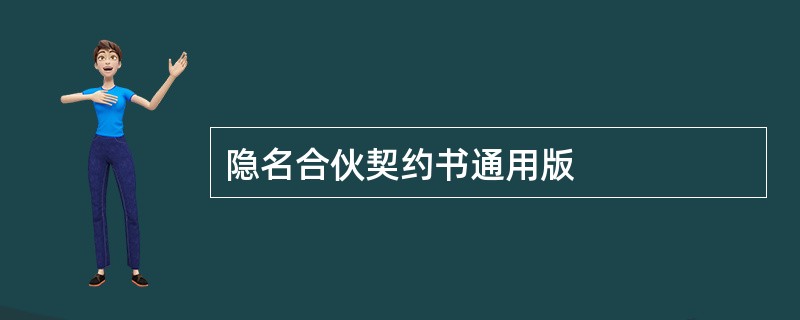 隐名合伙契约书通用版